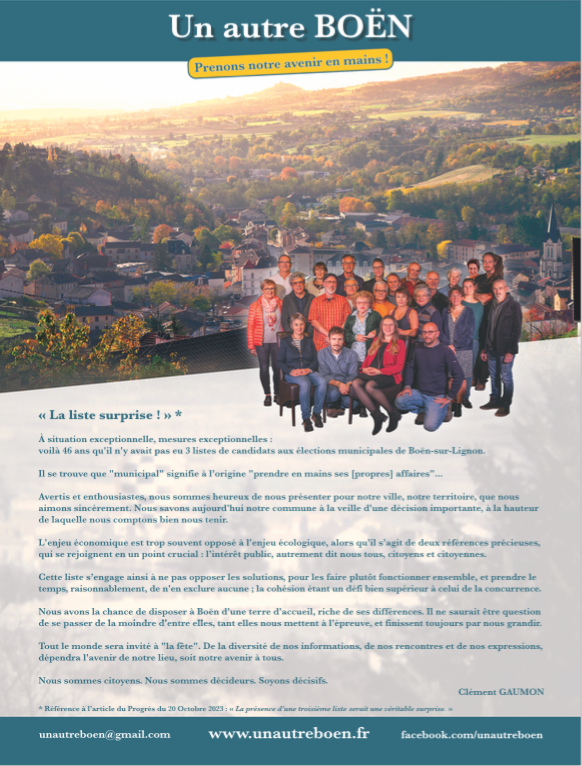 Un autre BOËN

Prenons notre avenir en mains !

« La liste surprise ! » *

À situation exceptionnelle, mesures exceptionnelles : voilà 46 ans qu'il n'y avait pas eu 3 listes de candidats aux élections municipales de Boën-sur-Lignon.

Il se trouve que "municipal" signifie à l'origine "prendre en mains ses [propres] affaires"...

Avertis et enthousiastes, nous sommes heureux de nous présenter pour notre ville, notre territoire, que nous aimons sincèrement. Nous savons aujourd'hui notre commune à la veille d'une décision importante, à la hauteur de laquelle nous comptons bien nous tenir.

L'enjeu économique est trop souvent opposé à l'enjeu écologique, alors qu'il s'agit de deux références précieuses, qui se rejoignent en un point crucial : l'intérêt public, autrement dit nous tous, citoyens et citoyennes.

Cette liste s'engage ainsi à ne pas opposer les solutions, pour les faire plutôt fonctionner ensemble, et prendre le temps, raisonnablement, de n'en exclure aucune ; la cohésion étant un défi bien supérieur à celui de la concurrence.

Nous avons la chance de disposer à Boën d'une terre d'accueil, riche de ses différences. Il ne saurait être question de se passer de la moindre d'entre elles, tant elles nous mettent à l'épreuve, et finissent toujours par nous grandir.

Tout le monde sera invité à "la fête". De la diversité de nos informations, de nos rencontres et de nos expressions, dépendra l'avenir de notre lieu, soit notre avenir à tous.

Nous sommes citoyens. Nous sommes décideurs. Soyons décisifs.

Clément GAUMON

* Référence à l'article du Progrès du 20 Octobre 2023 : « La présence d'une troisième liste serait une véritable surprise. »

unautreboen@gmail.com www.unautreboen.fr facebook.com/unautreboen